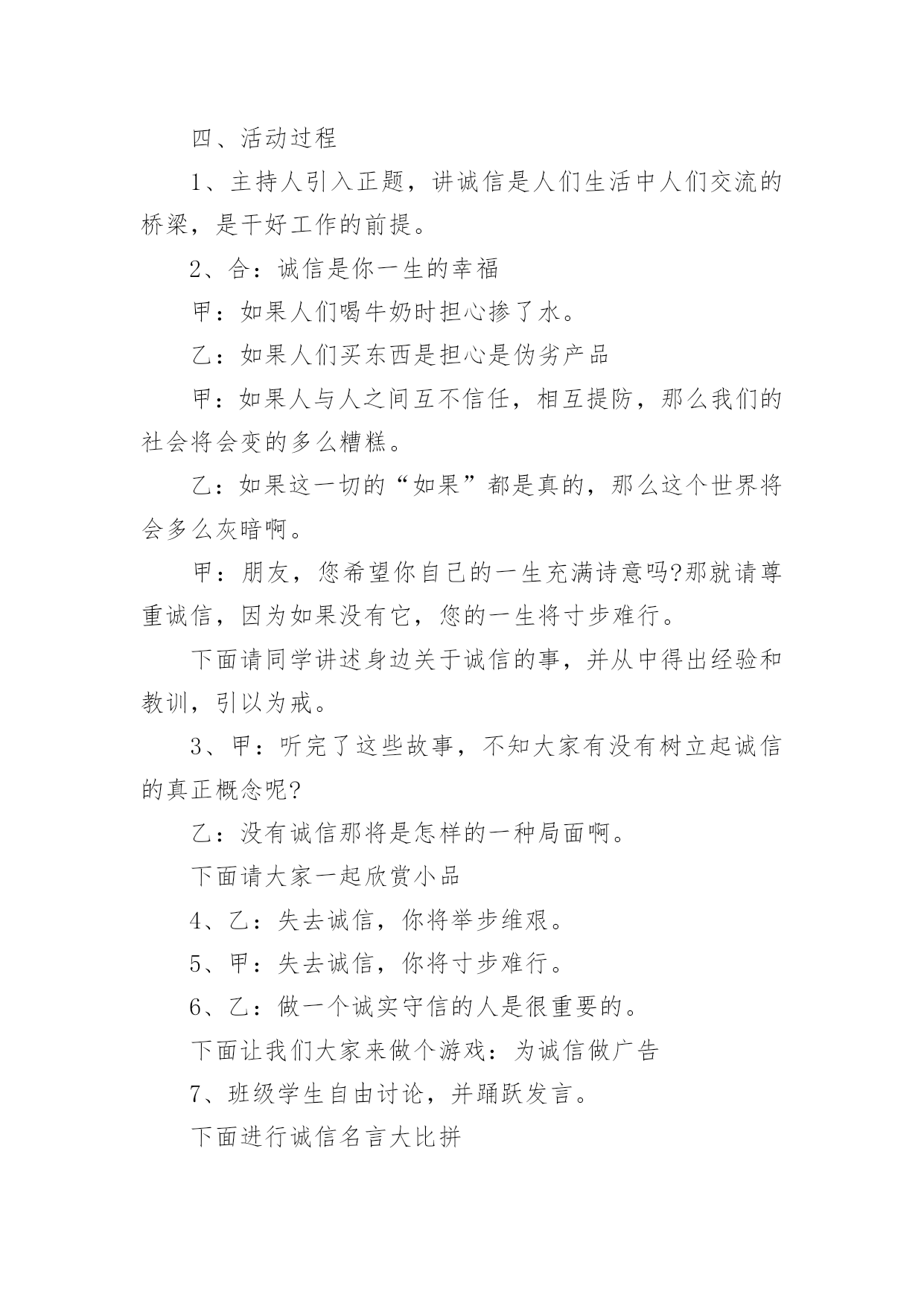 四、活动过程

1、主持人引入正题，讲诚信是人们生活中人们交流的桥梁，是干好工作的前提。

2、合：诚信是你一生的幸福

甲：如果人们喝牛奶时担心掺了水。

乙：如果人们买东西是担心是伪劣产品

甲：如果人与人之间互不信任，相互提防，那么我们的社会将会变的多么糟糕。

乙：如果这一切的“如果”都是真的，那么这个世界将会多么灰暗啊。

甲：朋友，您希望你自己的一生充满诗意吗?那就请尊重诚信，因为如果没有它，您的一生将寸步难行。

下面请同学讲述身边关于诚信的事，并从中得出经验和教训，引以为戒。

3、甲：听完了这些故事，不知大家有没有树立起诚信的真正概念呢?

乙：没有诚信那将是怎样的一种局面啊。

下面请大家一起欣赏小品

4、乙：失去诚信，你将举步维艰。

5、甲：失去诚信，你将寸步难行。

6、乙：做一个诚实守信的人是很重要的。

下面让我们大家来做个游戏：为诚信做广告

7、班级学生自由讨论，并踊跃发言。

下面进行诚信名言大比拼